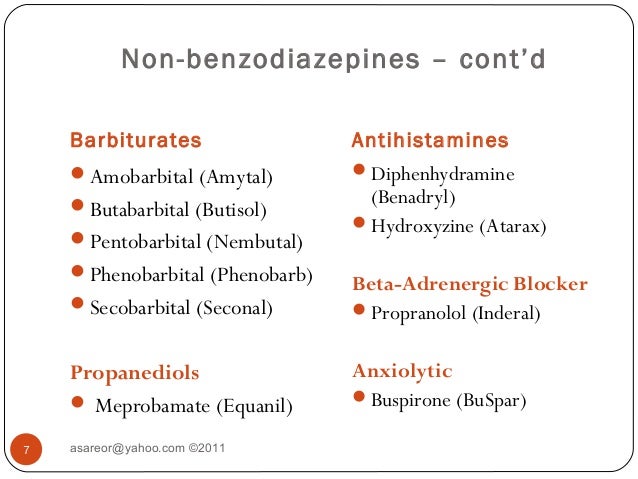 Non-benzodiazepines – cont'd

Barbiturates
- Amobarbital (Amytal)
- Butabarbital (Butisol)
- Pentobarbital (Nembutal)
- Phenobarbital (Phenobarb)
- Secobarbital (Seconal)

Propanediols
- Meprobamate (Equanil)

Antihistamines
- Diphenhydramine (Benadryl)
- Hydroxyzine (Atarax)

Beta-Adrenergic Blocker
- Propranolol (Inderal)

Anxiolytic
- Buspirone (BuSpar)

7

asareor@yahoo.com ©2011